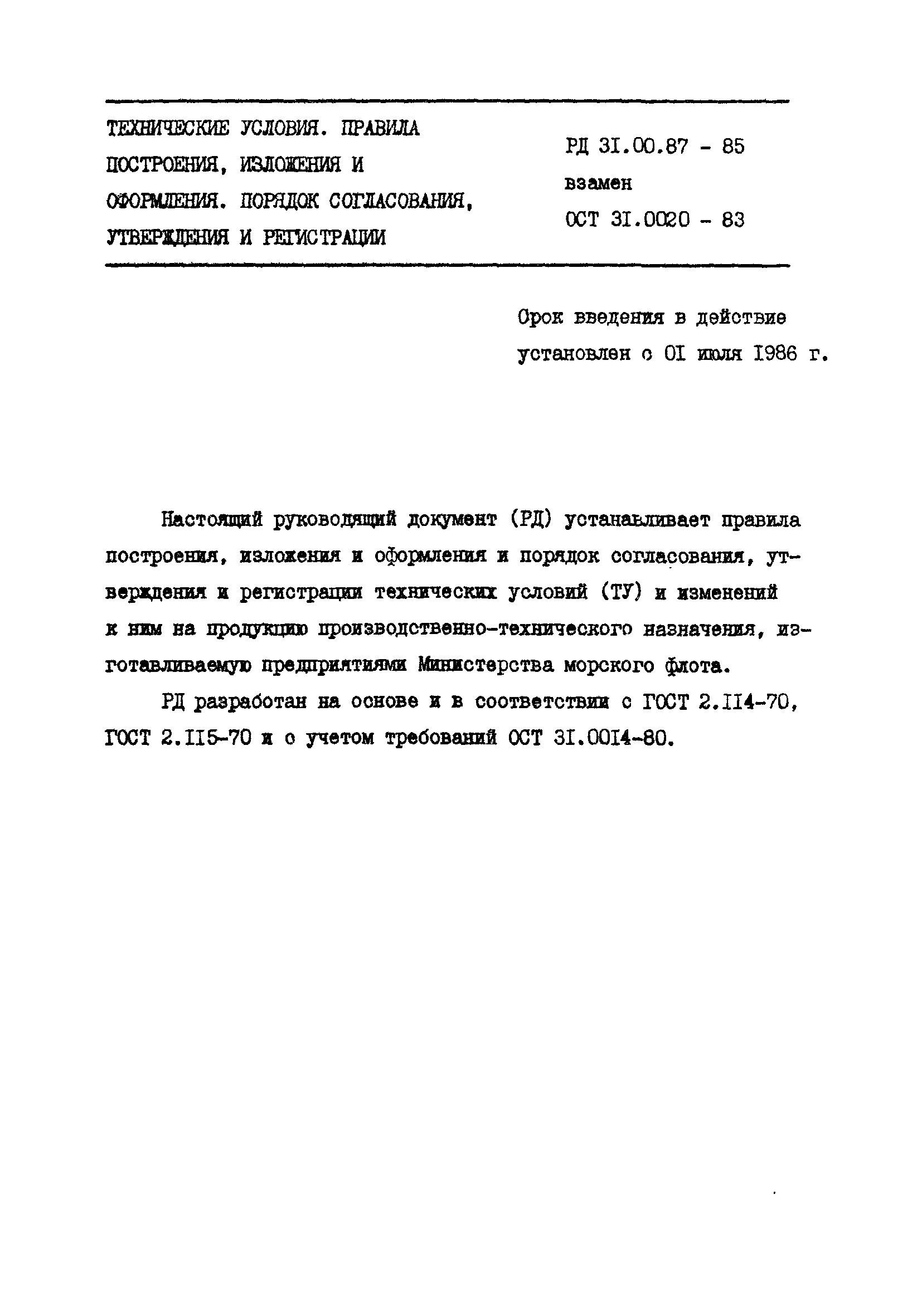 ТЕХНИЧЕСКИЕ УСЛОВИЯ. ПРАВИЛА ПОСТРОЕНИЯ, ИЗЛОЖЕНИЯ И ОФОРМЛЕНИЯ. ПОРЯДОК СОГЛАСОВАНИЯ, УТВЕРЖДЕНИЯ И РЕГИСТРАЦИИ

РД 3I.00.87 - 85
взамен
ОСТ 3I.0020 - 83

Орок введения в действие установлен с 0I июля I986 г.

Настоящий руководящий документ (РД) устанавливает правила построения, изложения и оформления и порядок согласования, утверждения и регистрации технических условий (ТУ) и изменений к ним на продукцию производственно-технического назначения, изготавливаемую предприятиями Министерства морского флота.

РД разработан на основе и в соответствии с ГОСТ 2.II4-70, ГОСТ 2.II5-70 и с учетом требований ОСТ 3I.00I4-80.